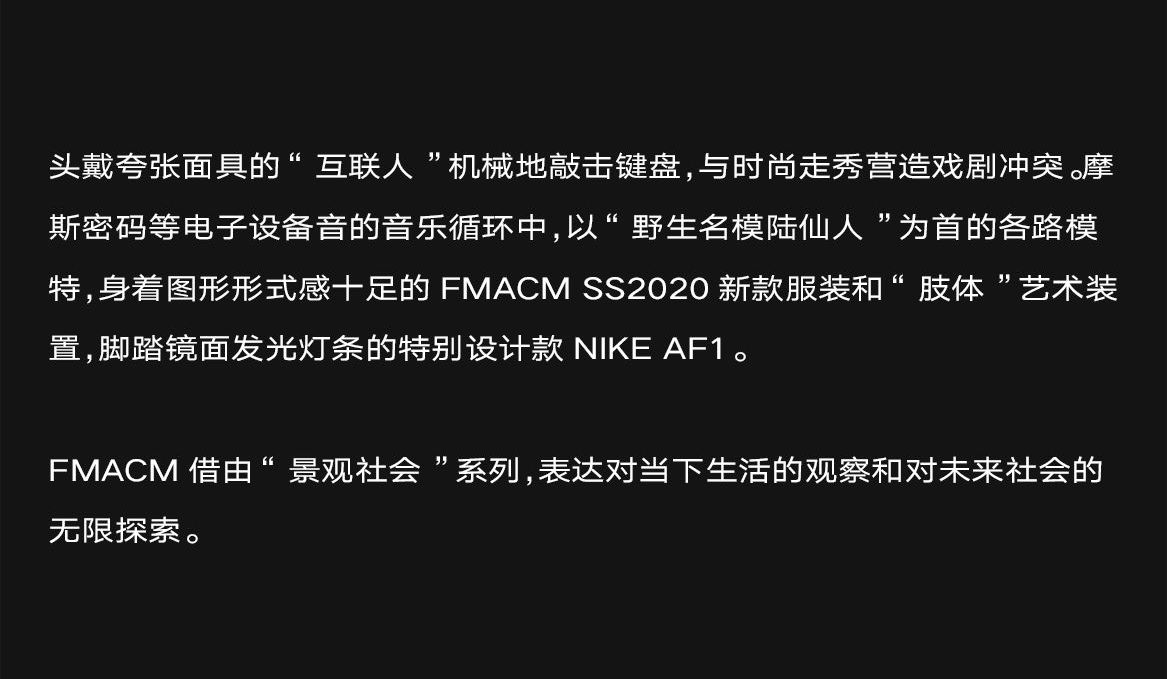 头戴夸张面具的“互联人”机械地敲击键盘,与时尚走秀营造戏剧冲突。摩斯密码等电子设备音的音乐循环中,以“野生名模陆仙人”为首的各路模特,身着图形形式感十足的FMACM SS2020新款服装和“肢体”艺术装置,脚踏镜面发光灯条的特别设计款NIKE AF1。

FMACM借由“景观社会”系列,表达对当下生活的观察和对未来社会的无限探索。